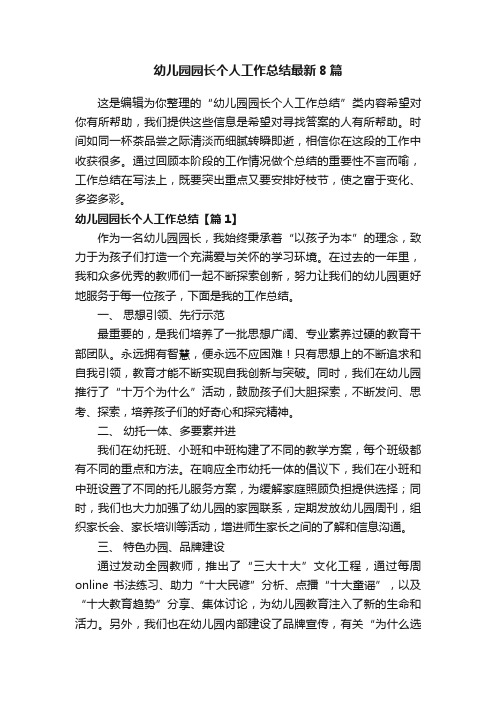 幼儿园园长个人工作总结最新8篇

这是编辑为你整理的“幼儿园园长个人工作总结”类内容希望对你有所帮助，我们提供这些信息是希望对寻找答案的人有所帮助。时间如同一杯茶品尝之际清淡而细腻转瞬即逝，相信你在这段的工作中收获很多。通过回顾本阶段的工作情况做个总结的重要性不言而喻，工作总结在写法上，既要突出重点又要安排好枝节，使之富于变化、多姿多彩。

幼儿园园长个人工作总结【篇1】

作为一名幼儿园园长，我始终秉承着“以孩子为本”的理念，致力于为孩子们打造一个充满爱与关怀的学习环境。在过去的一年里，我和众多优秀的教师们一起不断探索创新，努力让我们的幼儿园更好地服务于每一位孩子，下面是我的工作总结。

一、 思想引领、先行示范

最重要的，是我们培养了一批思想广阔、专业素养过硬的教育干部团队。永远拥有智慧，便永远不应困难！只有思想上的不断追求和自我引领，教育才能不断实现自我创新与突破。同时，我们在幼儿园推行了“十万个为什么”活动，鼓励孩子们大胆探索，不断发问、思考、探索，培养孩子们的好奇心和探究精神。

二、 幼托一体、多要素并进

我们在幼托班、小班和中班构建了不同的教学方案，每个班级都有不同的重点和方法。在响应全市幼托一体的倡议下，我们在小班和中班设置了不同的托儿服务方案，为缓解家庭照顾负担提供选择；同时，我们也大力加强了幼儿园的家园联系，定期发放幼儿园周刊，组织家长会、家长培训等活动，增进师生家长之间的了解和信息沟通。

三、 特色办园、品牌建设

通过发动全园教师，推出了“三大十大”文化工程，通过每周online 书法练习、助力“十大民谚”分析、点播“十大童谣”，以及“十大教育趋势”分享、集体讨论，为幼儿园教育注入了新的生命和活力。另外，我们也在幼儿园内部建设了品牌宣传，有关“为什么选